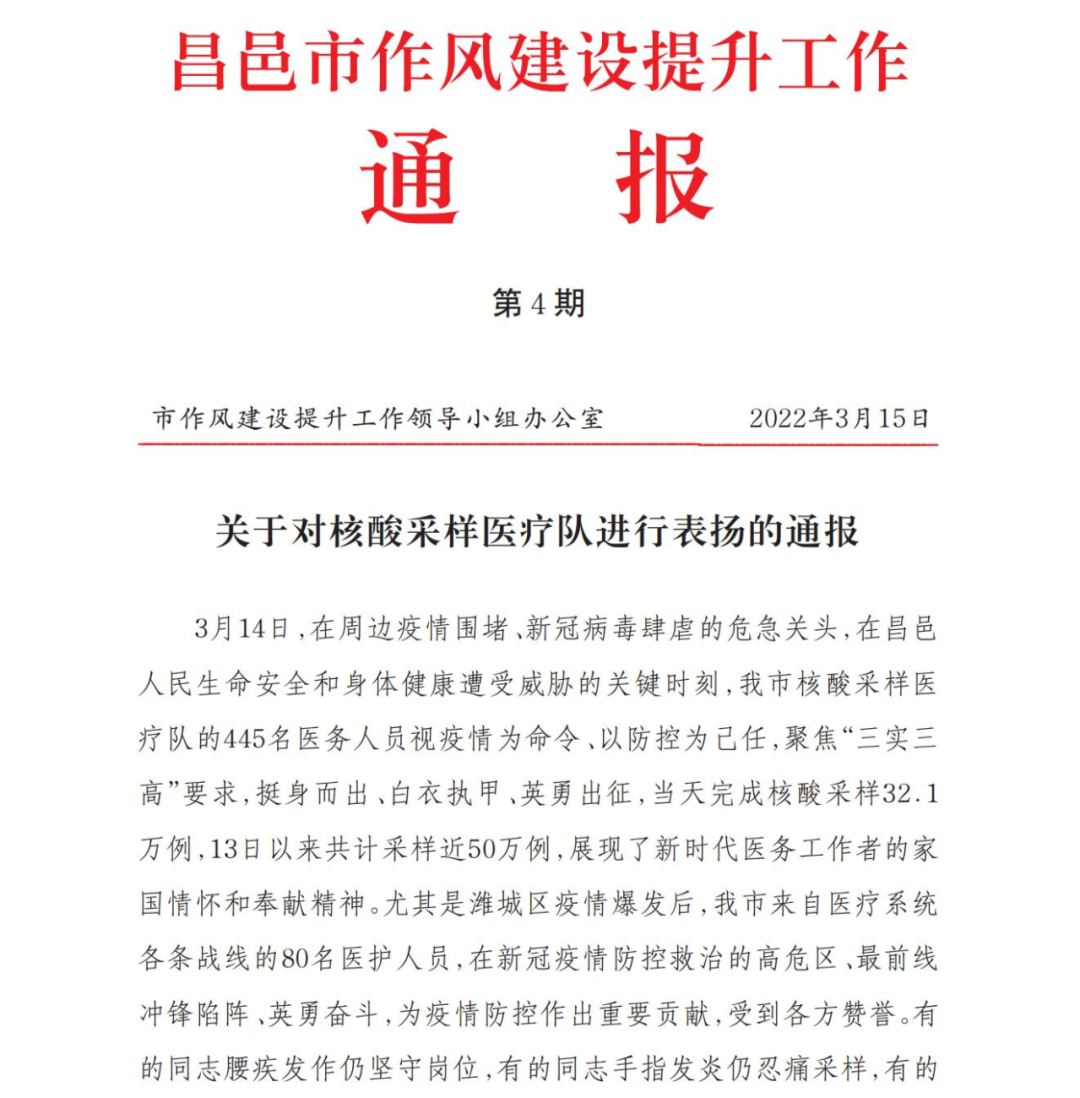 昌邑市作风建设提升工作

通　报

第4期

市作风建设提升工作领导小组办公室　　2022年3月15日

关于对核酸采样医疗队进行表扬的通报

3月14日，在周边疫情围堵、新冠病毒肆虐的危急关头，在昌邑人民生命安全和身体健康遭受威胁的关键时刻，我市核酸采样医疗队的445名医务人员视疫情为命令、以防控为己任，聚焦“三实三高”要求，挺身而出、白衣执甲、英勇出征，当天完成核酸采样32.1万例，13日以来共计采样近50万例，展现了新时代医务工作者的家国情怀和奉献精神。尤其是潍城区疫情爆发后，我市来自医疗系统各条战线的80名医护人员，在新冠疫情防控救治的高危区、最前线冲锋陷阵、英勇奋斗，为疫情防控作出重要贡献，受到各方赞誉。有的同志腰疾发作仍坚守岗位，有的同志手指发炎仍忍痛采样，有的